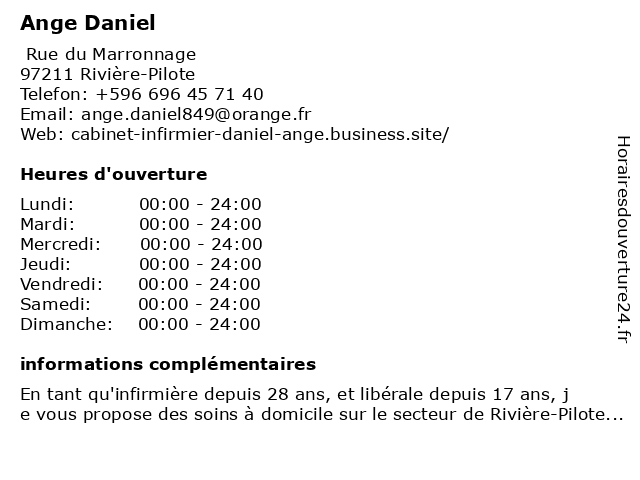 Ange Daniel

Rue du Marronnage
97211 Rivière-Pilote
Telefon: +596 696 45 71 40
Email: ange.daniel849@orange.fr
Web: cabinet-infirmier-daniel-ange.business.site/

Heures d'ouverture

Lundi: 00:00 - 24:00
Mardi: 00:00 - 24:00
Mercredi: 00:00 - 24:00
Jeudi: 00:00 - 24:00
Vendredi: 00:00 - 24:00
Samedi: 00:00 - 24:00
Dimanche: 00:00 - 24:00

informations complémentaires

En tant qu'infirmière depuis 28 ans, et libérale depuis 17 ans, j e vous propose des soins à domicile sur le secteur de Rivière-Pilote...

Horairesdouverture24.fr